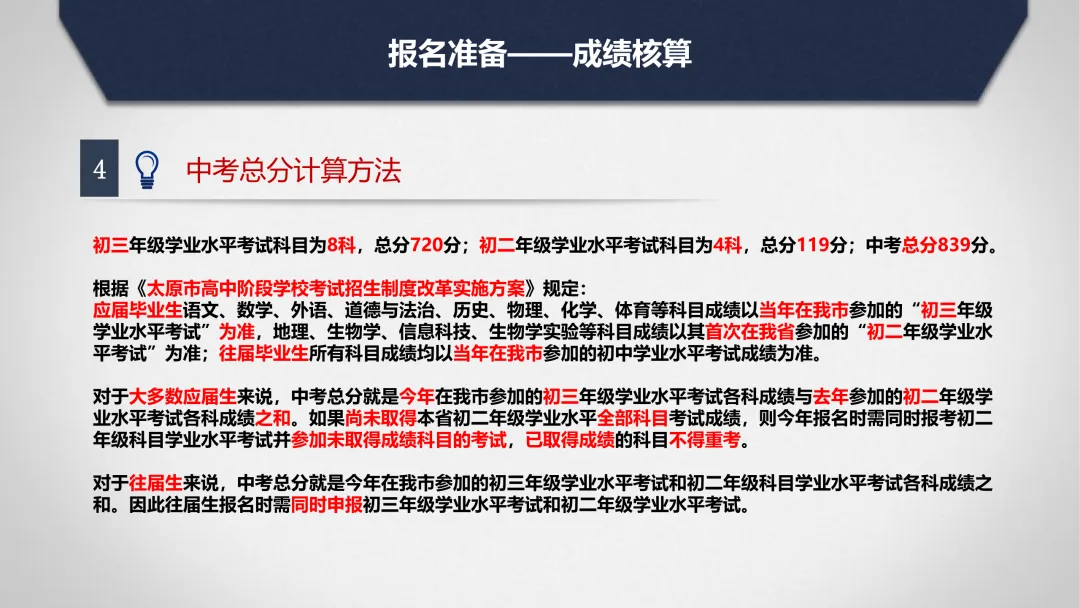 报名准备——成绩核算

4 中考总分计算方法

初三年级学业水平考试科目为8科，总分720分；初二年级学业水平考试科目为4科，总分119分；中考总分839分。

根据《太原市高中阶段学校考试招生制度改革实施方案》规定：
应届毕业生语文、数学、外语、道德与法治、历史、物理、化学、体育等科目成绩以当年在我市参加的“初三年级学业水平考试”为准，地理、生物学、信息科技、生物学实验等科目成绩以其首次在我省参加的“初二年级学业水平考试”为准；往届毕业生所有科目成绩均以当年在我市参加的初中学业水平考试成绩为准。

对于大多数应届生来说，中考总分就是今年在我市参加的初三年级学业水平考试各科成绩与去年参加的初二年级学业水平考试各科成绩之和。如果尚未取得本省初二年级学业水平全部科目考试成绩，则今年报名时需同时报考初二年级科目学业水平考试并参加未取得成绩科目的考试，已取得成绩的科目不得重考。

对于往届生来说，中考总分就是今年在我市参加的初三年级学业水平考试和初二年级科目学业水平考试各科成绩之和。因此往届生报名时需同时申报初三年级学业水平考试和初二年级学业水平考试。